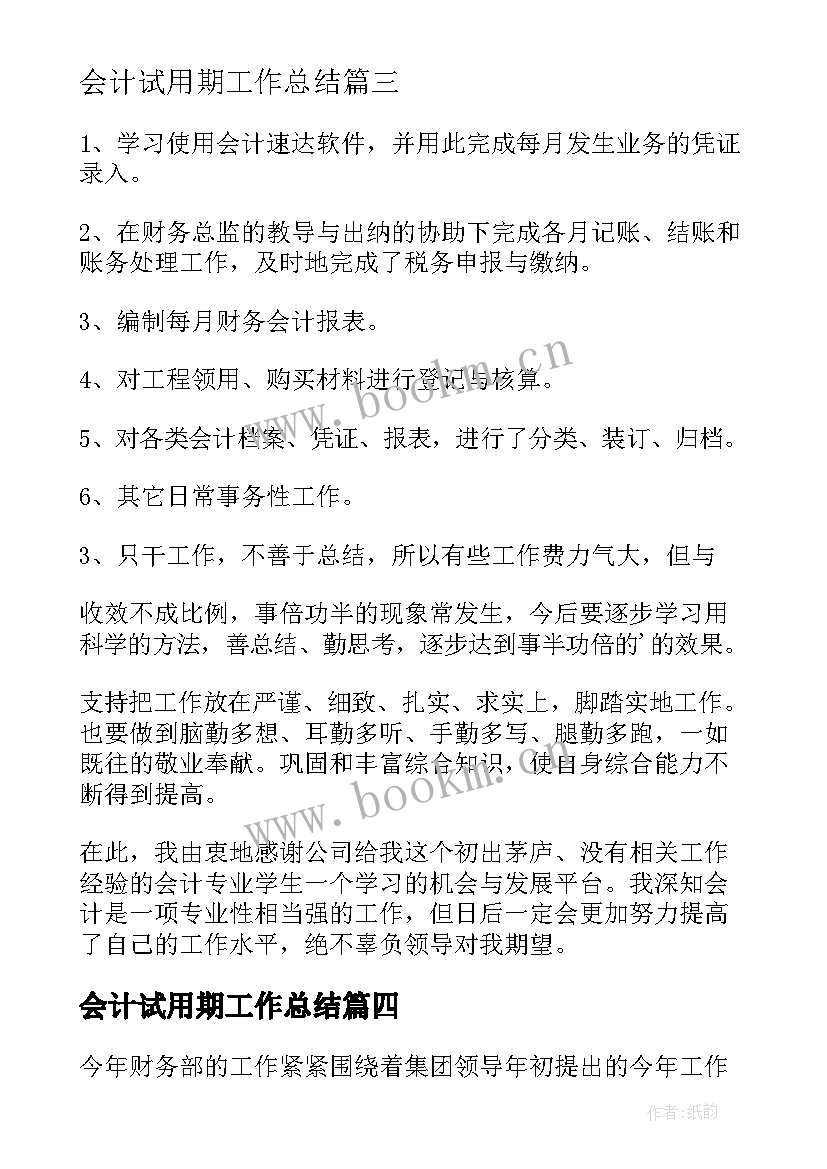 会计试用期工作总结篇三

1、学习使用会计速达软件，并用此完成每月发生业务的凭证录入。

2、在财务总监的教导与出纳的协助下完成各月记账、结账和账务处理工作，及时地完成了税务申报与缴纳。

3、编制每月财务会计报表。

4、对工程领用、购买材料进行登记与核算。

5、对各类会计档案、凭证、报表，进行了分类、装订、归档。

6、其它日常事务性工作。

3、只干工作，不善于总结，所以有些工作费力气大，但与

收效不成比例，事倍功半的现象常发生，今后要逐步学习用科学的方法，善总结、勤思考，逐步达到事半功倍的'的效果。

支持把工作放在严谨、细致、扎实、求实上，脚踏实地工作。也要做到脑勤多想、耳勤多听、手勤多写、腿勤多跑，一如既往的敬业奉献。巩固和丰富综合知识，使自身综合能力不断得到提高。

在此，我由衷地感谢公司给我这个初出茅庐、没有相关工作经验的会计专业学生一个学习的机会与发展平台。我深知会计是一项专业性相当强的工作，但日后一定会更加努力提高了自己的工作水平，绝不辜负领导对我期望。

会计试用期工作总结篇四

今年财务部的工作紧紧围绕着集团领导年初提出的今年工作

www.bookm.cn

www.bookm.cn

作者:纸韵